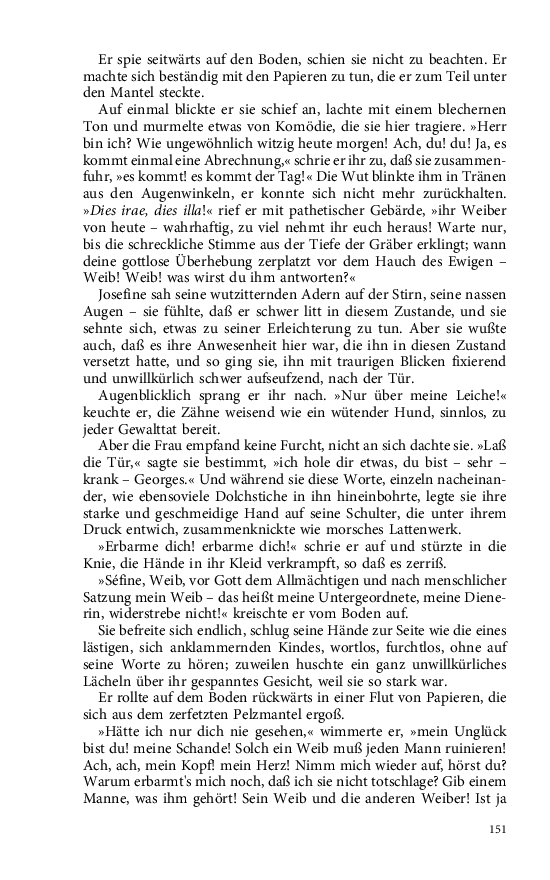 Er spie seitwärts auf den Boden, schien sie nicht zu beachten. Er machte sich beständig mit den Papieren zu tun, die er zum Teil unter den Mantel steckte.

Auf einmal blickte er sie schief an, lachte mit einem blechernen Ton und murmelte etwas von Komödie, die sie hier tragiere. »Herr bin ich? Wie ungewöhnlich witzig heute morgen! Ach, du! du! Ja, es kommt einmal eine Abrechnung,« schrie er ihr zu, daß sie zusammenfuhr, »es kommt! es kommt der Tag!« Die Wut blinkte ihm in Tränen aus den Augenwinkeln, er konnte sich nicht mehr zurückhalten. »Dies irae, dies illa!« rief er mit pathetischer Gebärde, »ihr Weiber von heute – wahrhaftig, zu viel nehmt ihr euch heraus! Warte nur, bis die schreckliche Stimme aus der Tiefe der Gräber erklingt; wann deine gottlose Überhebung zerplatzt vor dem Hauch des Ewigen – Weib! Weib! was wirst du ihm antworten?«

Josefine sah seine wutzitternden Adern auf der Stirn, seine nassen Augen – sie fühlte, daß er schwer litt in diesem Zustande, und sie sehnte sich, etwas zu seiner Erleichterung zu tun. Aber sie wußte auch, daß es ihre Anwesenheit hier war, die ihn in diesen Zustand versetzt hatte, und so ging sie, ihn mit traurigen Blicken fixierend und unwillkürlich schwer aufseufzend, nach der Tür.

Augenblicklich sprang er ihr nach. »Nur über meine Leiche!« keuchte er, die Zähne weisend wie ein wütender Hund, sinnlos, zu jeder Gewalttat bereit.

Aber die Frau empfand keine Furcht, nicht an sich dachte sie. »Laß die Tür,« sagte sie bestimmt, »ich hole dir etwas, du bist – sehr – krank – Georges.« Und während sie diese Worte, einzeln nacheinander, wie ebensoviele Dolchstiche in ihn hineinbohrte, legte sie ihre starke und geschmeidige Hand auf seine Schulter, die unter ihrem Druck entwich, zusammenknickte wie morsches Lattenwerk.

»Erbarme dich! erbarme dich!« schrie er auf und stürzte in die Knie, die Hände in ihr Kleid verkrampft, so daß es zerriß.

»Séfine, Weib, vor Gott dem Allmächtigen und nach menschlicher Satzung mein Weib – das heißt meine Untergeordnete, meine Dienerin, widerstrebe nicht!« kreischte er vom Boden auf.

Sie befreite sich endlich, schlug seine Hände zur Seite wie die eines lästigen, sich anklammernden Kindes, wortlos, furchtlos, ohne auf seine Worte zu hören; zuweilen huschte ein ganz unwillkürliches Lächeln über ihr gespanntes Gesicht, weil sie so stark war.

Er rollte auf dem Boden rückwärts in einer Flut von Papieren, die sich aus dem zerfetzten Pelzmantel ergoß.

»Hätte ich nur dich nie gesehen,« wimmerte er, »mein Unglück bist du! meine Schande! Solch ein Weib muß jeden Mann ruinieren! Ach, ach, mein Kopf! mein Herz! Nimm mich wieder auf, hörst du? Warum erbarmt's mich noch, daß ich sie nicht totschlage? Gib einem Manne, was ihm gehört! Sein Weib und die anderen Weiber! Ist ja

151